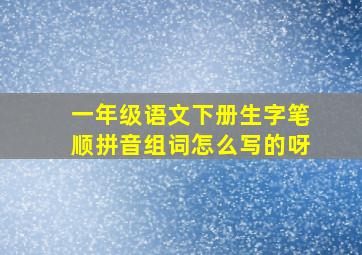 一年级语文下册生字笔顺拼音组词怎么写的呀